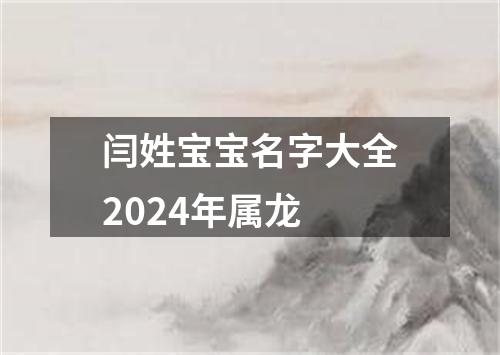 闫姓宝宝名字大全2024年属龙